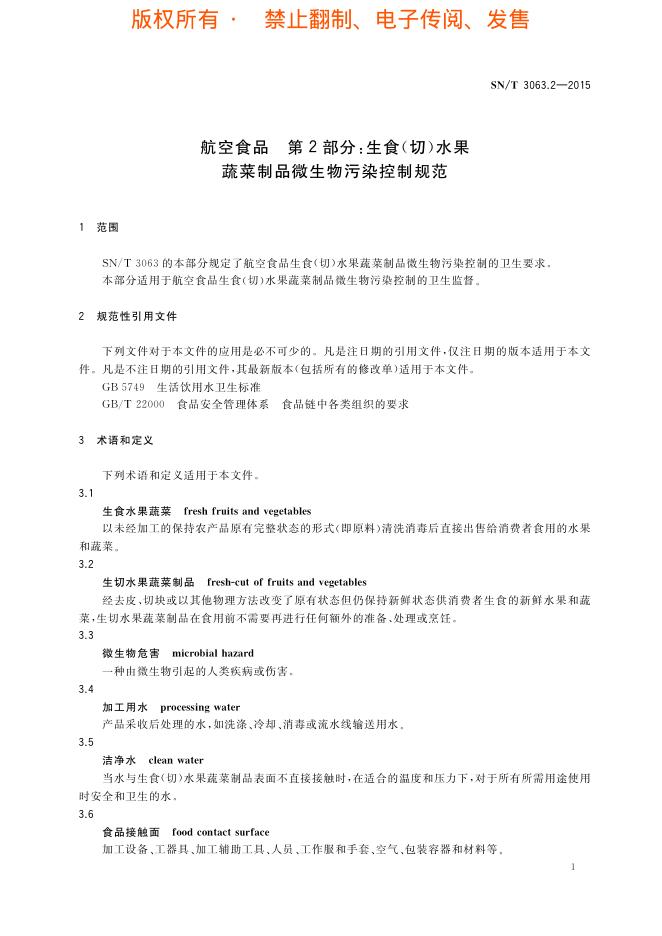 版权所有 · 禁止翻制、电子传阅、发售

SN/T 3063.2—2015

航空食品 第2部分：生食(切)水果蔬菜制品微生物污染控制规范

1 范围

SN/T 3063的本部分规定了航空食品生食(切)水果蔬菜制品微生物污染控制的卫生要求。
本部分适用于航空食品生食(切)水果蔬菜制品微生物污染控制的卫生监督。

2 规范性引用文件

下列文件对于本文件的应用是必不可少的。凡是注日期的引用文件，仅注日期的版本适用于本文件。凡是不注日期的引用文件，其最新版本(包括所有的修改单)适用于本文件。
GB 5749 生活饮用水卫生标准
GB/T 22000 食品安全管理体系 食品链中各类组织的要求

3 术语和定义

下列术语和定义适用于本文件。
3.1
生食水果蔬菜 fresh fruits and vegetables
以未经加工的保持农产品原有完整状态的形式(即原料)清洗消毒后直接出售给消费者食用的水果和蔬菜。
3.2
生切水果蔬菜制品 fresh-cut of fruits and vegetables
经去皮、切块或以其他物理方法改变了原有状态但仍保持新鲜状态供消费者生食的新鲜水果和蔬菜，生切水果蔬菜制品在食用前不需要再进行任何额外的准备、处理或烹饪。
3.3
微生物危害 microbial hazard
一种由微生物引起的人类疾病或伤害。
3.4
加工用水 processing water
产品采收后处理的水，如洗涤、冷却、消毒或流水线输送用水。
3.5
洁净水 clean water
当水与生食(切)水果蔬菜制品表面不直接接触时，在适合的温度和压力下，对于所有所需用途使用时安全和卫生的水。
3.6
食品接触面 food contact surface
加工设备、工器具、加工辅助工具、人员、工作服和手套、空气、包装容器和材料等。

1